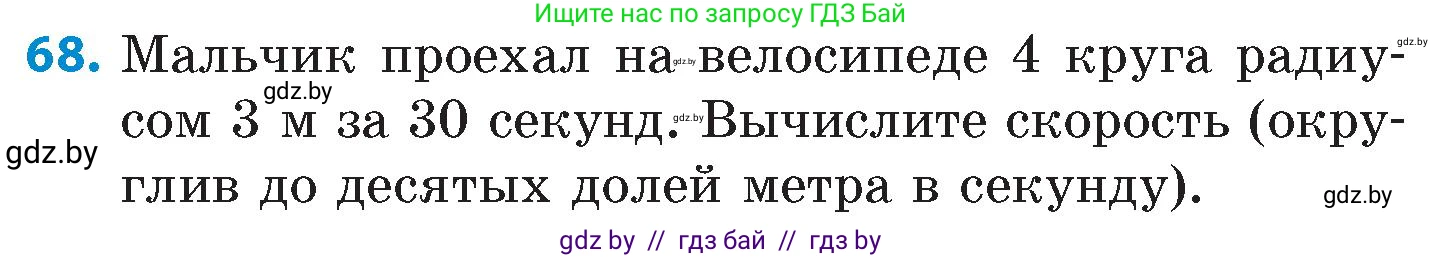 Ищите нас по запросу ГДЗ Бай

68. Мальчик проехал на велосипеде 4 круга радиусом 3 м за 30 секунд. Вычислите скорость (округлив до десятых долей метра в секунду).

gdz.by gdz.by gdz.by gdz.by gdz.by gdz.by

gdz by // гдз бай // гдз by